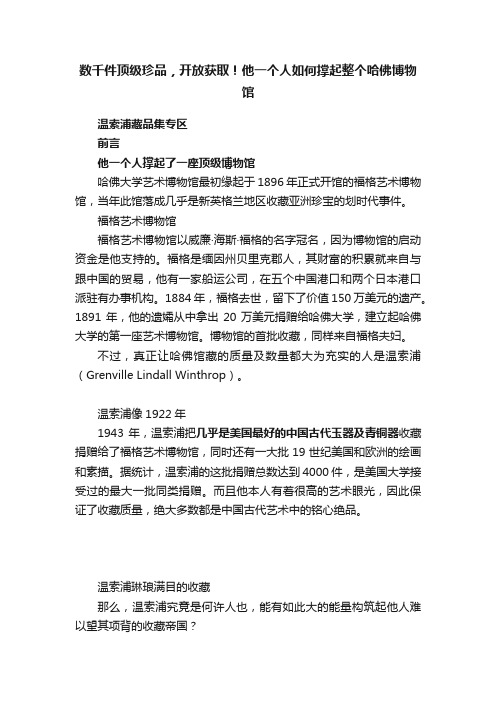 数千件顶级珍品，开放获取！他一个人如何撑起整个哈佛博物馆

温索浦藏品集专区

前言

他一个人撑起了一座顶级博物馆

哈佛大学艺术博物馆最初缘起于 1896 年正式开馆的福格艺术博物馆，当年此馆落成几乎是新英格兰地区收藏亚洲珍宝的划时代事件。

福格艺术博物馆

福格艺术博物馆以威廉·海斯·福格的名字冠名，因为博物馆的启动资金是他支持的。福格是缅因州贝里克郡人，其财富的积累就来自与跟中国的贸易，他有一家船运公司，在五个中国港口和两个日本港口派驻有办事机构。1884 年，福格去世，留下了价值 150 万美元的遗产。1891 年，他的遗孀从中拿出 20 万美元捐赠给哈佛大学，建立起哈佛大学的第一座艺术博物馆。博物馆的首批收藏，同样来自福格夫妇。

不过，真正让哈佛馆藏的质量及数量都大为充实的人是温索浦（Grenville Lindall Winthrop）。

温索浦像 1922 年

1943 年，温索浦把几乎是美国最好的中国古代玉器及青铜器收藏捐赠给了福格艺术博物馆，同时还有一大批 19 世纪美国和欧洲的绘画和素描。据统计，温索浦的这批捐赠总数达到 4000 件，是美国大学接受过的最大一批同类捐赠。而且他本人有着很高的艺术眼光，因此保证了收藏质量，绝大多数都是中国古代艺术中的铭心绝品。

温索浦琳琅满目的收藏

那么，温索浦究竟是何许人也，能有如此大的能量构筑起他人难以望其项背的收藏帝国？